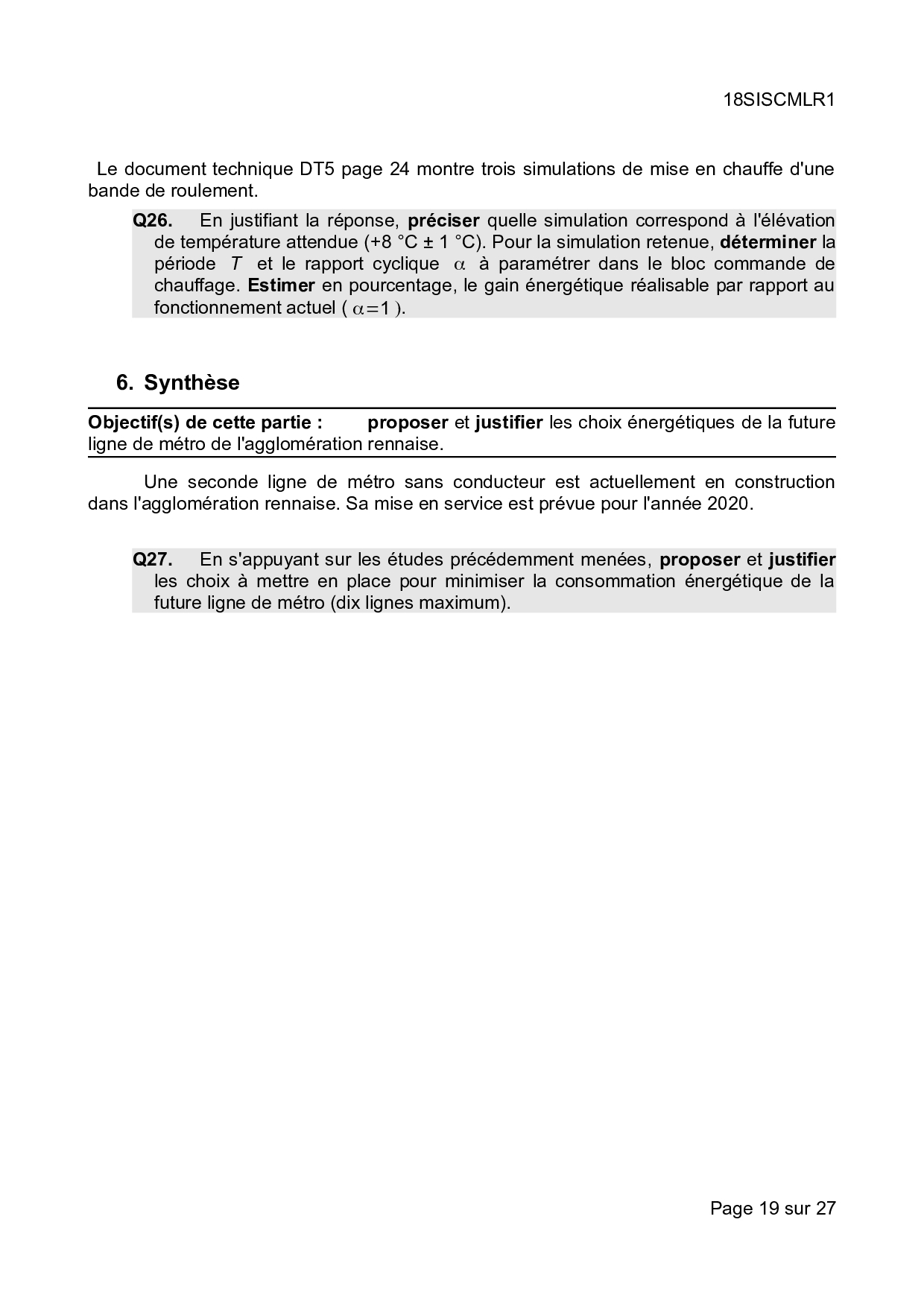 18SISCMLR1

Le document technique DT5 page 24 montre trois simulations de mise en chauffe d'une bande de roulement.

Q26. En justifiant la réponse, préciser quelle simulation correspond à l'élévation de température attendue (+8 °C ± 1 °C). Pour la simulation retenue, déterminer la période $T$ et le rapport cyclique $\alpha$ à paramétrer dans le bloc commande de chauffage. Estimer en pourcentage, le gain énergétique réalisable par rapport au fonctionnement actuel ( $\alpha=1$ ).

6. Synthèse

Objectif(s) de cette partie : proposer et justifier les choix énergétiques de la future ligne de métro de l'agglomération rennaise.

Une seconde ligne de métro sans conducteur est actuellement en construction dans l'agglomération rennaise. Sa mise en service est prévue pour l'année 2020.

Q27. En s'appuyant sur les études précédemment menées, proposer et justifier les choix à mettre en place pour minimiser la consommation énergétique de la future ligne de métro (dix lignes maximum).

Page 19 sur 27